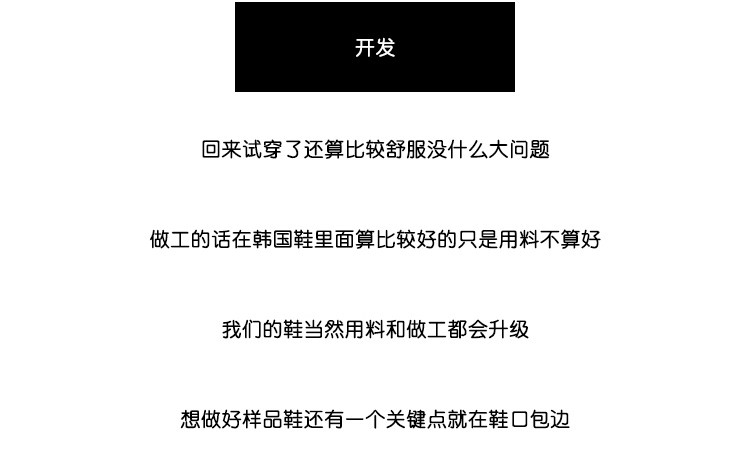 开发

回来试穿了还算比较舒服没什么大问题

做工的话在韩国鞋里面算比较好的只是用料不算好

我们的鞋当然用料和做工都会升级

想做好样品鞋还有一个关键点就在鞋口包边